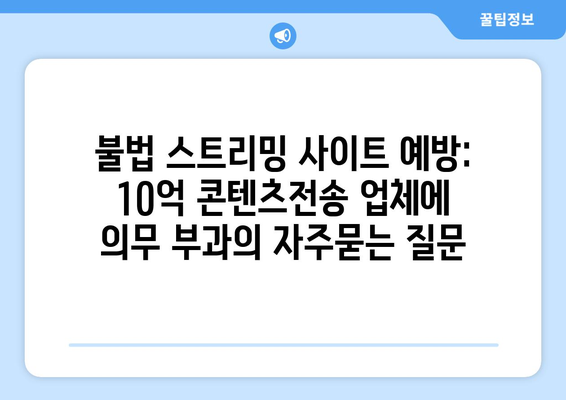 꿀팁정보

불법 스트리밍 사이트 예방: 10억 콘텐츠전송 업체에 의무 부과의 자주묻는 질문